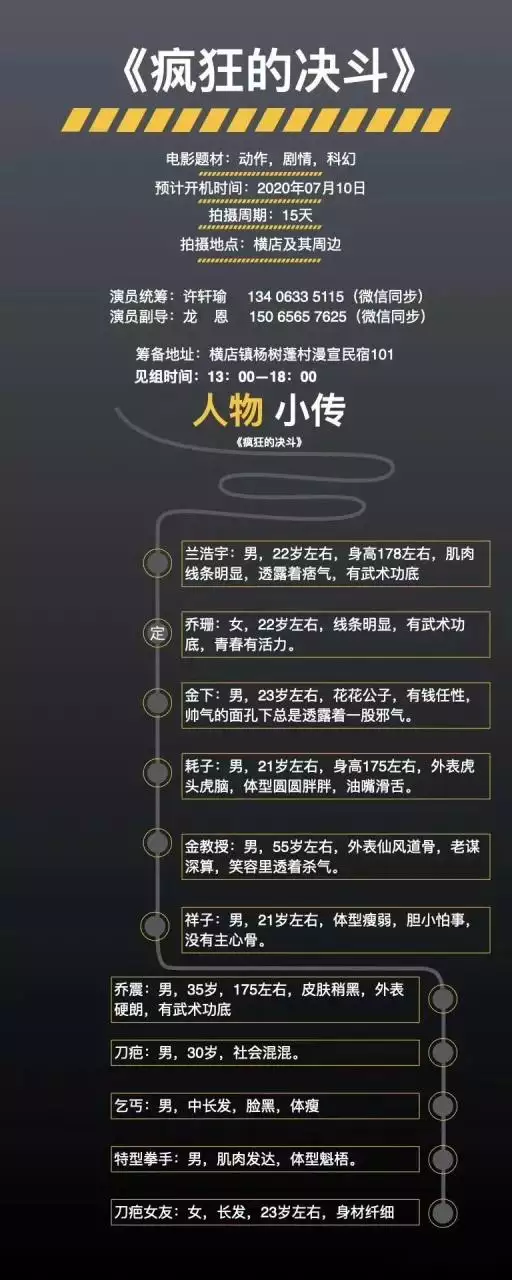 《疯狂的决斗》

电影题材：动作，剧情，科幻
预计开机时间：2020年07月10日
拍摄周期：15天
拍摄地点：横店及其周边

演员统筹：许轩瑜　134 0633 5115（微信同步）
演员副导：龙　恩　150 6565 7625（微信同步）

筹备地址：横店镇杨树蓬村漫宣民宿101
见组时间：13：00—18：00

人物 小传
《疯狂的决斗》

兰浩宇：男，22岁左右，身高178左右，肌肉线条明显，透露着痞气，有武术功底

定

乔珊：女，22岁左右，线条明显，有武术功底，青春有活力。

金下：男，23岁左右，花花公子，有钱任性，帅气的面孔下总是透露着一股邪气。

耗子：男，21岁左右，身高175左右，外表虎头虎脑，体型圆圆胖胖，油嘴滑舌。

金教授：男，55岁左右，外表仙风道骨，老谋深算，笑容里透着杀气。

祥子：男，21岁左右，体型瘦弱，胆小怕事，没有主心骨。

乔震：男，35岁，175左右，皮肤稍黑，外表硬朗，有武术功底

刀疤：男，30岁，社会混混。

乞丐：男，中长发，脸黑，体瘦

特型拳手：男，肌肉发达，体型魁梧。

刀疤女友：女，长发，23岁左右，身材纤细